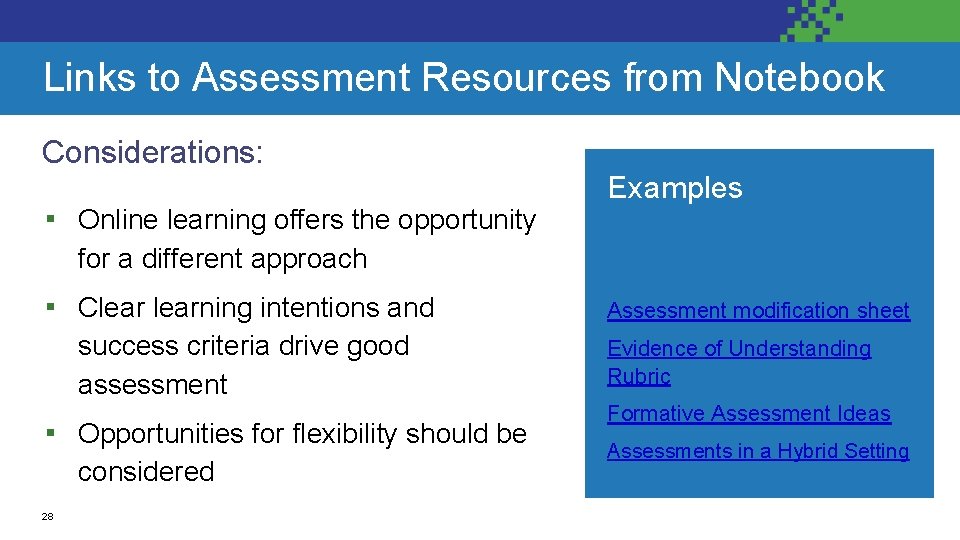 Links to Assessment Resources from Notebook

Considerations:

▪ Online learning offers the opportunity for a different approach

▪ Clear learning intentions and success criteria drive good assessment

▪ Opportunities for flexibility should be considered

Examples

Assessment modification sheet

Evidence of Understanding Rubric

Formative Assessment Ideas

Assessments in a Hybrid Setting

28